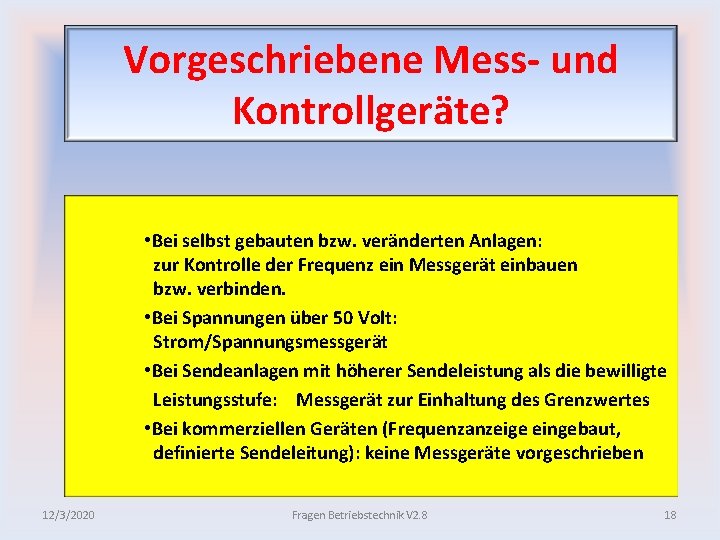 Vorgeschriebene Mess- und Kontrollgeräte?

•Bei selbst gebauten bzw. veränderten Anlagen: zur Kontrolle der Frequenz ein Messgerät einbauen bzw. verbinden.

•Bei Spannungen über 50 Volt: Strom/Spannungsmessgerät

•Bei Sendeanlagen mit höherer Sendeleistung als die bewilligte Leistungsstufe: Messgerät zur Einhaltung des Grenzwertes

•Bei kommerziellen Geräten (Frequenzanzeige eingebaut, definierte Sendeleitung): keine Messgeräte vorgeschrieben

12/3/2020

Fragen Betriebstechnik V2.8

18